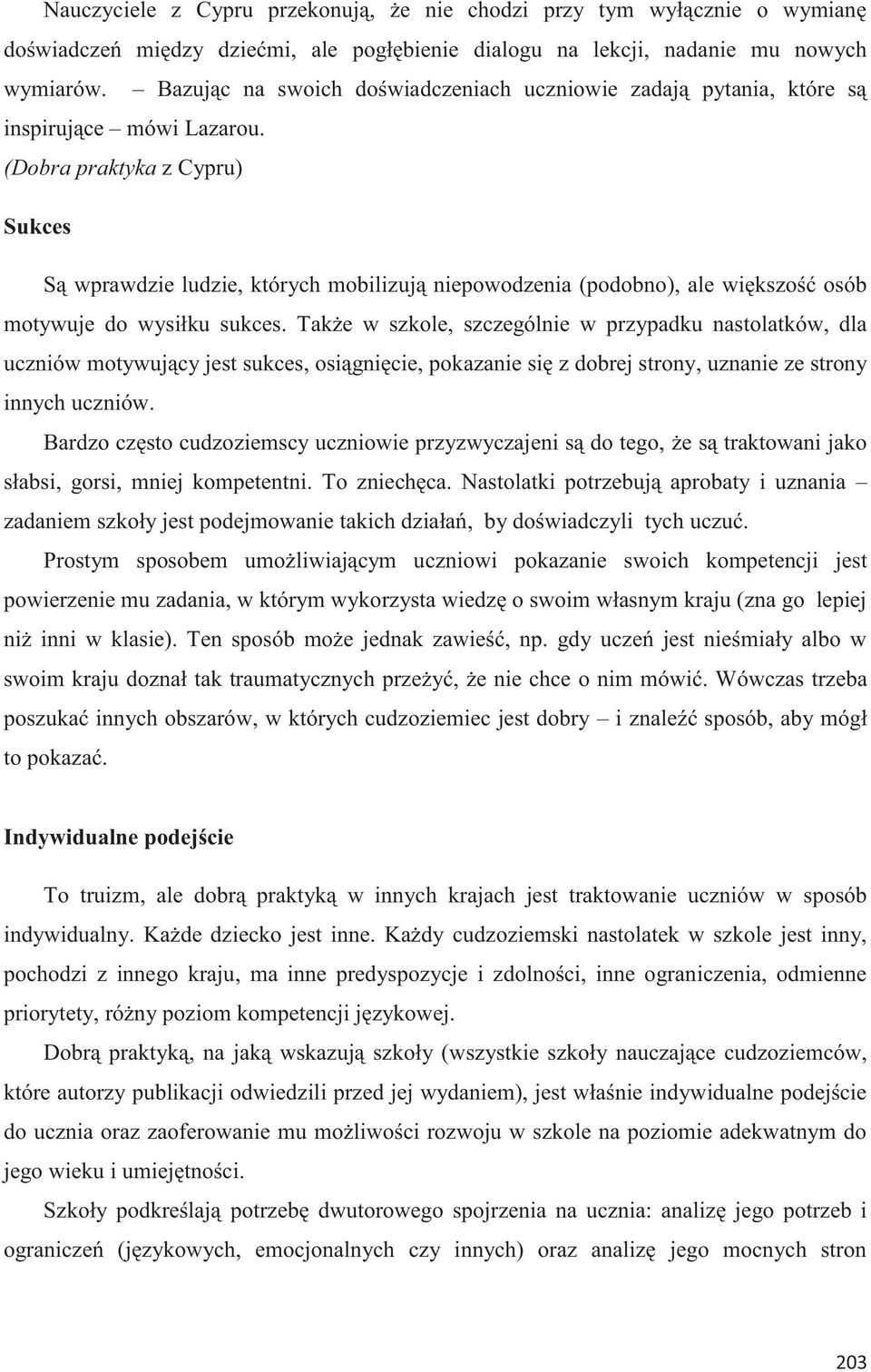 Nauczyciele z Cypru przekonują, że nie chodzi przy tym wyłącznie o wymianę doświadczeń między dziećmi, ale pogłębienie dialogu na lekcji, nadanie mu nowych wymiarów. – Bazując na swoich doświadczeniach uczniowie zadają pytania, które są inspirujące – mówi Lazarou.
(Dobra praktyka z Cypru)

Sukces

Są wprawdzie ludzie, których mobilizują niepowodzenia (podobno), ale większość osób motywuje do wysiłku sukces. Także w szkole, szczególnie w przypadku nastolatków, dla uczniów motywujący jest sukces, osiągnięcie, pokazanie się z dobrej strony, uznanie ze strony innych uczniów.

Bardzo często cudzoziemscy uczniowie przyzwyczajeni są do tego, że są traktowani jako słabsi, gorsi, mniej kompetentni. To zniechęca. Nastolatki potrzebują aprobaty i uznania – zadaniem szkoły jest podejmowanie takich działań, by doświadczyli tych uczuć.

Prostym sposobem umożliwiającym uczniowi pokazanie swoich kompetencji jest powierzenie mu zadania, w którym wykorzysta wiedzę o swoim własnym kraju (zna go lepiej niż inni w klasie). Ten sposób może jednak zawieść, np. gdy uczeń jest nieśmiały albo w swoim kraju doznał tak traumatycznych przeżyć, że nie chce o nim mówić. Wówczas trzeba poszukać innych obszarów, w których cudzoziemiec jest dobry – i znaleźć sposób, aby mógł to pokazać.

Indywidualne podejście

To truizm, ale dobrą praktyką w innych krajach jest traktowanie uczniów w sposób indywidualny. Każde dziecko jest inne. Każdy cudzoziemski nastolatek w szkole jest inny, pochodzi z innego kraju, ma inne predyspozycje i zdolności, inne ograniczenia, odmienne priorytety, różny poziom kompetencji językowej.

Dobrą praktyką, na jaką wskazują szkoły (wszystkie szkoły nauczające cudzoziemców, które autorzy publikacji odwiedzili przed jej wydaniem), jest właśnie indywidualne podejście do ucznia oraz zaoferowanie mu możliwości rozwoju w szkole na poziomie adekwatnym do jego wieku i umiejętności.

Szkoły podkreślają potrzebę dwutorowego spojrzenia na ucznia: analizę jego potrzeb i ograniczeń (językowych, emocjonalnych czy innych) oraz analizę jego mocnych stron

203